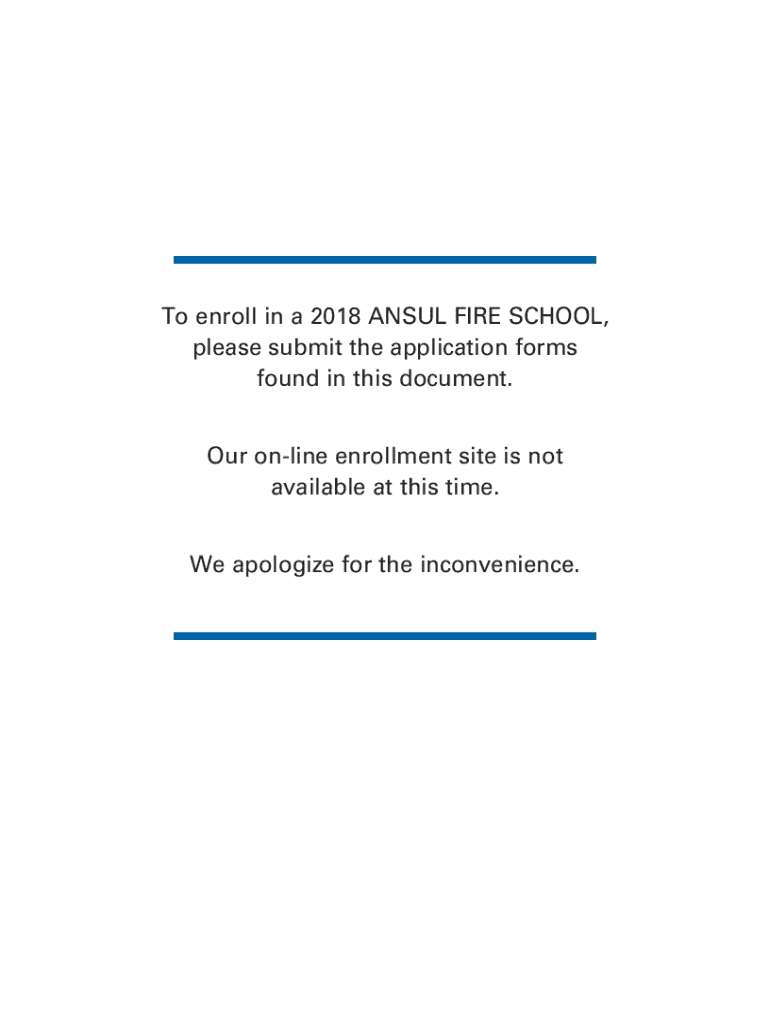 To enroll in a 2018 ANSUL FIRE SCHOOL, please submit the application forms found in this document.

Our on-line enrollment site is not available at this time.

We apologize for the inconvenience.